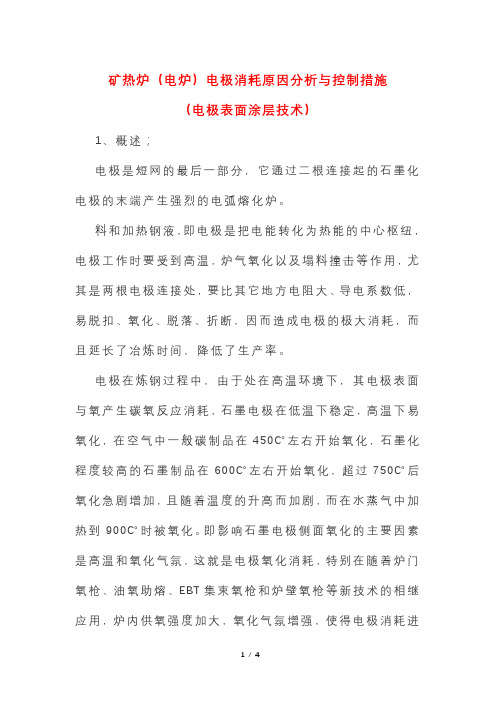 矿热炉（电炉）电极消耗原因分析与控制措施

（电极表面涂层技术）

1、概述；

电极是短网的最后一部分，它通过二根连接起的石墨化电极的末端产生强烈的电弧熔化炉。

料和加热钢液，即电极是把电能转化为热能的中心枢纽，电极工作时要受到高温，炉气氧化以及塌料撞击等作用，尤其是两根电极连接处，要比其它地方电阻大、导电系数低，易脱扣、氧化、脱落、折断，因而造成电极的极大消耗，而且延长了冶炼时间，降低了生产率。

电极在炼钢过程中，由于处在高温环境下，其电极表面与氧产生碳氧反应消耗，石墨电极在低温下稳定，高温下易氧化，在空气中一般碳制品在 450C°左右开始氧化，石墨化程度较高的石墨制品在 600C°左右开始氧化，超过 750C°后氧化急剧增加，且随着温度的升高而加剧，而在水蒸气中加热到 900C°时被氧化。即影响石墨电极侧面氧化的主要因素是高温和氧化气氛，这就是电极氧化消耗，特别在随着炉门氧枪、油氧助熔、EBT 集束氧枪和炉壁氧枪等新技术的相继应用，炉内供氧强度加大，氧化气氛增强，使得电极消耗进

1 / 4